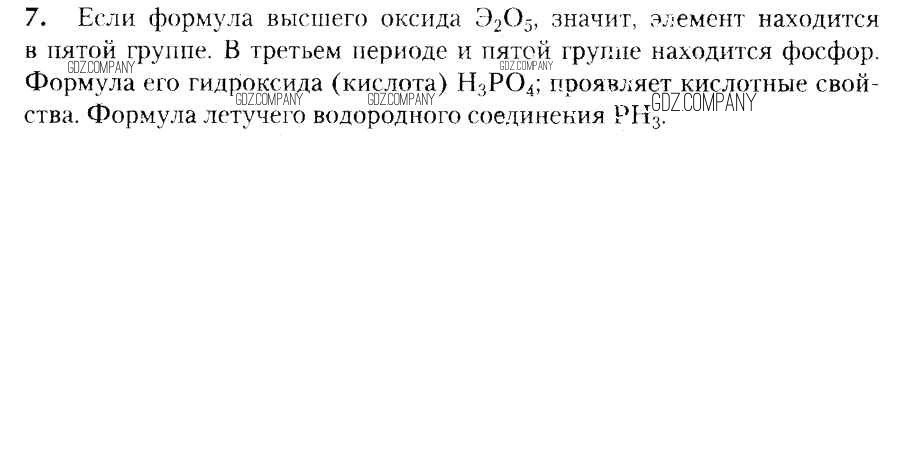 7. Если формула высшего оксида $Э_2O_5$, значит, элемент находится в пятой группе. В третьем периоде и пятой группе находится фосфор. Формула его гидроксида (кислота) $H_3PO_4$; проявляет кислотные свойства. Формула летучего водородного соединения $PH_3$.

GDZ.COMPANY